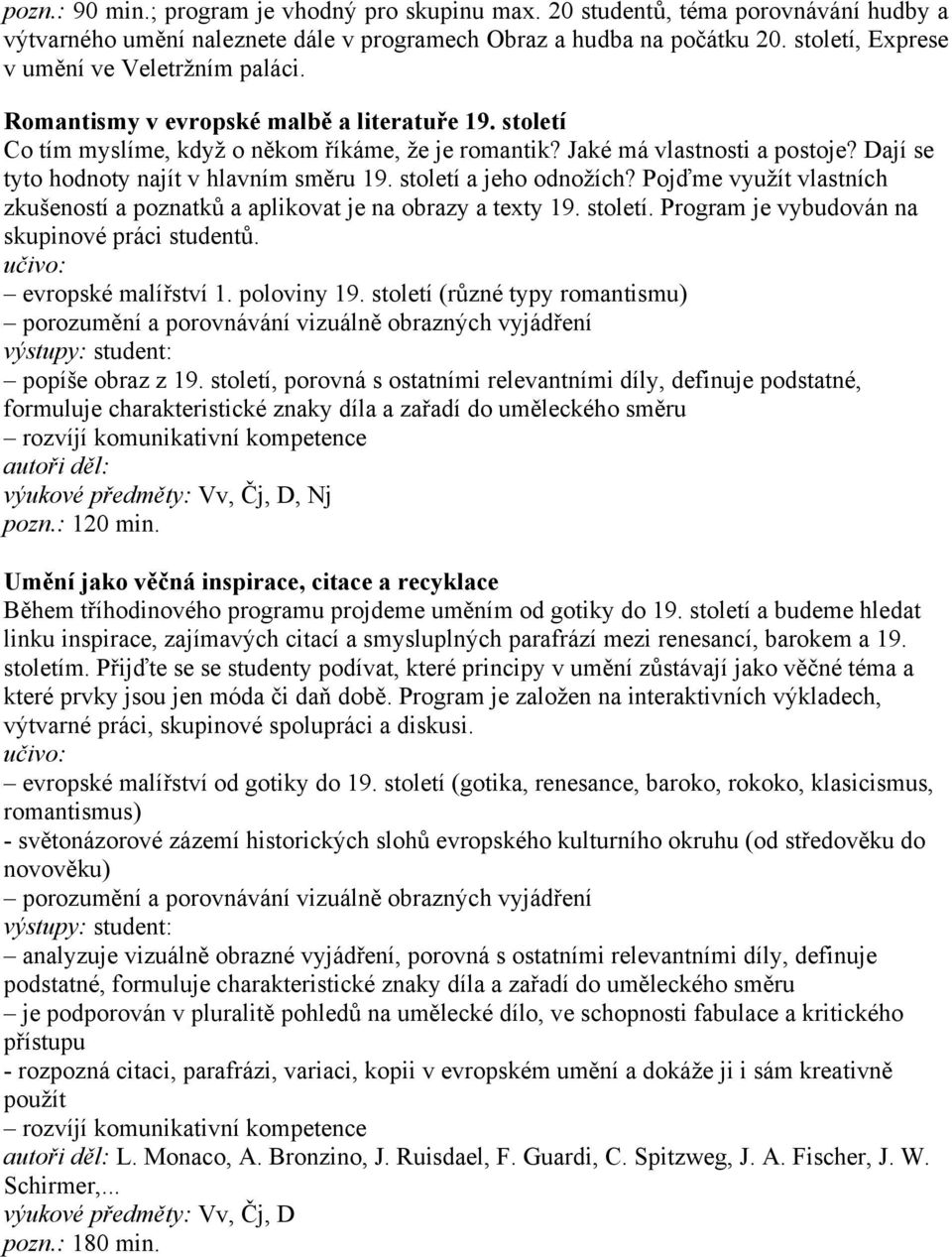 pozn.: 90 min.; program je vhodný pro skupinu max. 20 studentů, téma porovnávání hudby a výtvarného umění naleznete dále v programech Obraz a hudba na počátku 20. století, Exprese v umění ve Veletržním paláci.

Romantismy v evropské malbě a literatuře 19. století
Co tím myslíme, když o někom říkáme, že je romantik? Jaké má vlastnosti a postoje? Dají se tyto hodnoty najít v hlavním směru 19. století a jeho odnožích? Pojďme využít vlastních zkušeností a poznatků a aplikovat je na obrazy a texty 19. století. Program je vybudován na skupinové práci studentů.
učivo:
– evropské malířství 1. poloviny 19. století (různé typy romantismu)
– porozumění a porovnávání vizuálně obrazných vyjádření
výstupy: student:
– popíše obraz z 19. století, porovná s ostatními relevantními díly, definuje podstatné, formuluje charakteristické znaky díla a zařadí do uměleckého směru
– rozvíjí komunikativní kompetence
autoři děl:
výukové předměty: Vv, Čj, D, Nj
pozn.: 120 min.

Umění jako věčná inspirace, citace a recyklace
Během tříhodinového programu projdeme uměním od gotiky do 19. století a budeme hledat linku inspirace, zajímavých citací a smysluplných parafrází mezi renesancí, barokem a 19. stoletím. Přijďte se se studenty podívat, které principy v umění zůstávají jako věčné téma a které prvky jsou jen móda či daň době. Program je založen na interaktivních výkladech, výtvarné práci, skupinové spolupráci a diskusi.
učivo:
– evropské malířství od gotiky do 19. století (gotika, renesance, baroko, rokoko, klasicismus, romantismus)
- světonázorové zázemí historických slohů evropského kulturního okruhu (od středověku do novověku)
– porozumění a porovnávání vizuálně obrazných vyjádření
výstupy: student:
– analyzuje vizuálně obrazné vyjádření, porovná s ostatními relevantními díly, definuje podstatné, formuluje charakteristické znaky díla a zařadí do uměleckého směru
– je podporován v pluralitě pohledů na umělecké dílo, ve schopnosti fabulace a kritického přístupu
- rozpozná citaci, parafrázi, variaci, kopii v evropském umění a dokáže ji i sám kreativně použít
– rozvíjí komunikativní kompetence
autoři děl: L. Monaco, A. Bronzino, J. Ruisdael, F. Guardi, C. Spitzweg, J. A. Fischer, J. W. Schirmer,...
výukové předměty: Vv, Čj, D
pozn.: 180 min.